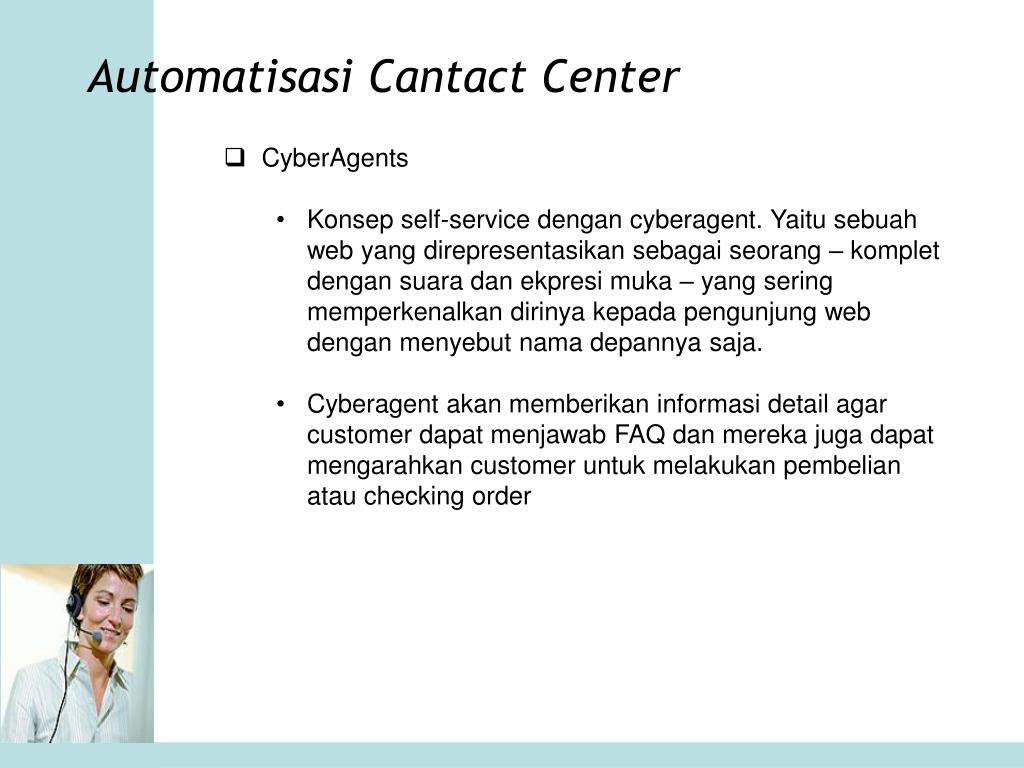 Automatisasi Cantact Center

❑ CyberAgents

• Konsep self-service dengan cyberagent. Yaitu sebuah web yang direpresentasikan sebagai seorang – komplet dengan suara dan ekpresi muka – yang sering memperkenalkan dirinya kepada pengunjung web dengan menyebut nama depannya saja.

• Cyberagent akan memberikan informasi detail agar customer dapat menjawab FAQ dan mereka juga dapat mengarahkan customer untuk melakukan pembelian atau checking order